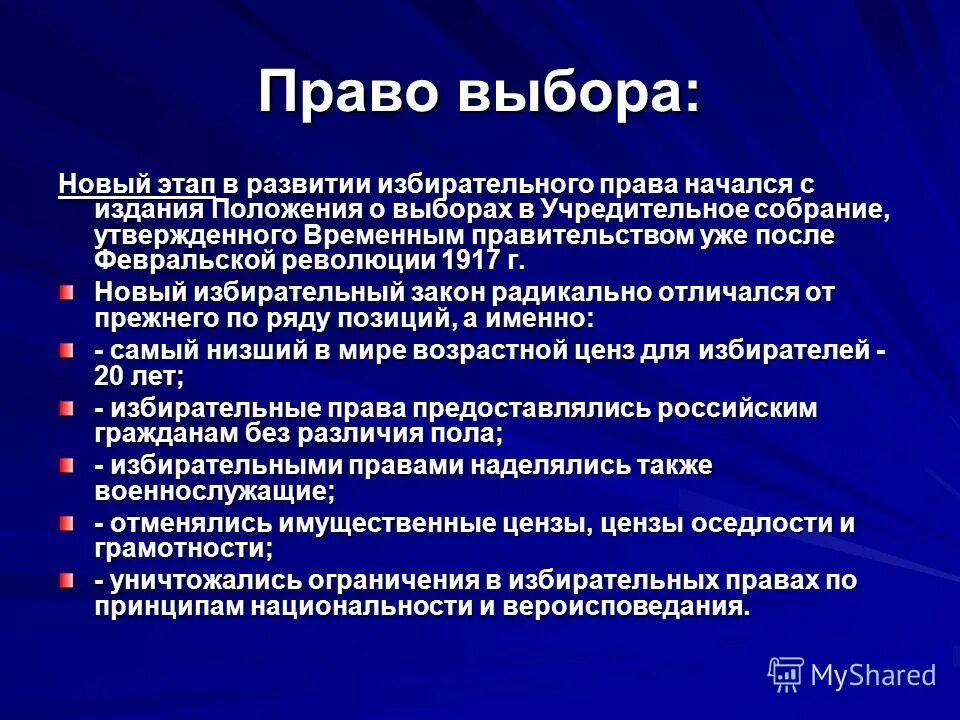 Право выбора:

Новый этап в развитии избирательного права начался с издания Положения о выборах в Учредительное собрание, утвержденного Временным правительством уже после Февральской революции 1917 г.

Новый избирательный закон радикально отличался от прежнего по ряду позиций, а именно:

- самый низший в мире возрастной ценз для избирателей - 20 лет;

- избирательные права предоставлялись российским гражданам без различия пола;

- избирательными правами наделялись также военнослужащие;

- отменялись имущественные цензы, цензы оседлости и грамотности;

- уничтожались ограничения в избирательных правах по принципам национальности и вероисповедания.

MyShared